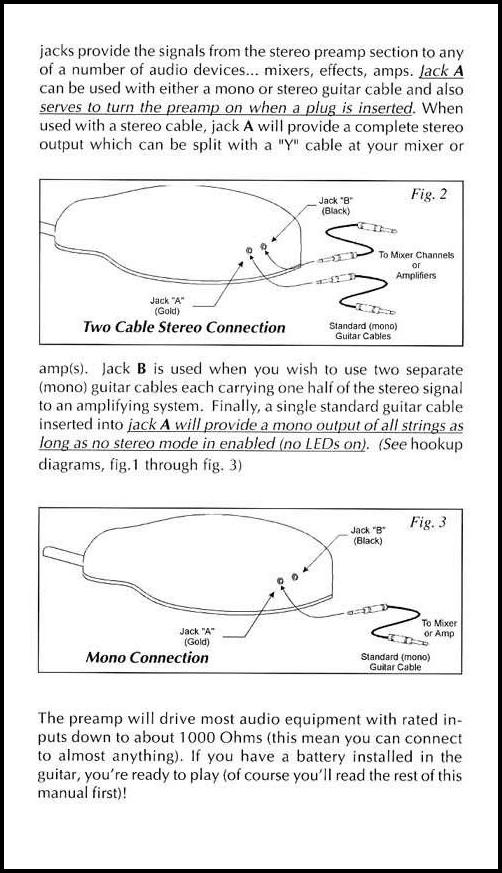 jacks provide the signals from the stereo preamp section to any of a number of audio devices... mixers, effects, amps. Jack A can be used with either a mono or stereo guitar cable and also serves to turn the preamp on when a plug is inserted. When used with a stereo cable, jack A will provide a complete stereo output which can be split with a "Y" cable at your mixer or

Fig. 2

Jack "B" (Black)

To Mixer Channels or Amplifiers

Jack "A" (Gold)

Two Cable Stereo Connection

Standard (mono) Guitar Cables

amp(s). Jack B is used when you wish to use two separate (mono) guitar cables each carrying one half of the stereo signal to an amplifying system. Finally, a single standard guitar cable inserted into jack A will provide a mono output of all strings as long as no stereo mode in enabled (no LEDs on). (See hookup diagrams, fig.1 through fig. 3)

Fig. 3

Jack "B" (Black)

To Mixer or Amp

Jack "A" (Gold)

Mono Connection

Standard (mono) Guitar Cable

The preamp will drive most audio equipment with rated inputs down to about 1000 Ohms (this mean you can connect to almost anything). If you have a battery installed in the guitar, you're ready to play (of course you'll read the rest of this manual first)!